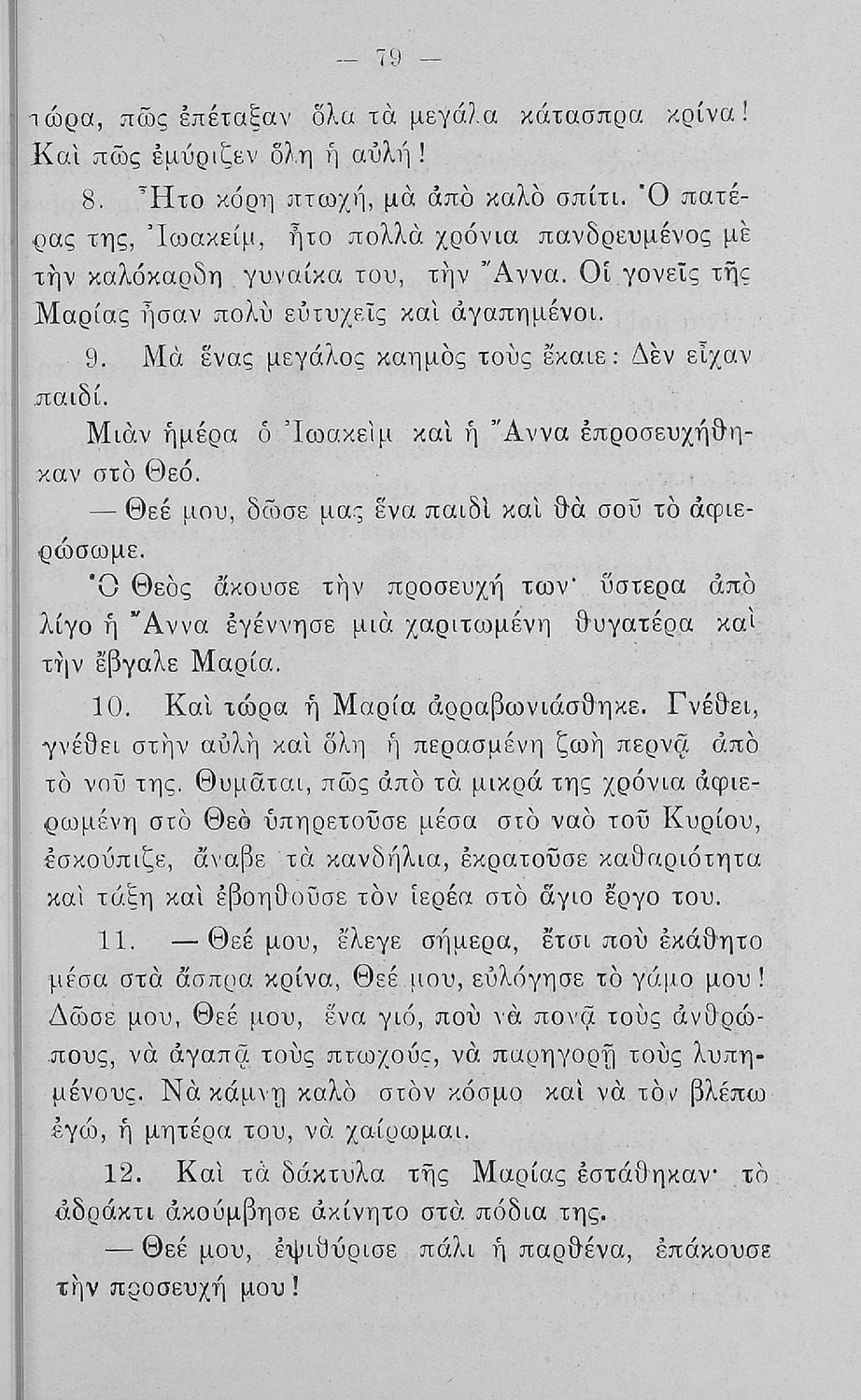 — 79 —

τώρα, πῶς ἐπέταξαν ὅλα τὰ μεγάλα κάτασπρα κρίνα! Καὶ πῶς ἐμύριζεν ὅλη ἡ αὐλή!

8. Ἦτο κόρη πτωχή, μὰ ἀπὸ καλὸ σπίτι. Ὁ πατέρας της, Ἰωακείμ, ἦτο πολλὰ χρόνια πανδρευμένος μὲ τὴν καλόκαρδη γυναίκα του, τὴν Ἄννα. Οἱ γονεῖς τῆς Μαρίας ἦσαν πολὺ εὐτυχεῖς καὶ ἀγαπημένοι.

9. Μὰ ἕνας μεγάλος καημὸς τοὺς ἔκαιε: Δὲν εἶχαν παιδί.

Μιὰν ἡμέρα ὁ Ἰωακεὶμ καὶ ἡ Ἄννα ἐπροσευχήθηκαν στὸ Θεό.

— Θεέ μου, δῶσε μας ἕνα παιδὶ καὶ θὰ σοῦ τὸ ἀφιερώσωμε.

Ὁ Θεὸς ἄκουσε τὴν προσευχή των· ὕστερα ἀπὸ λίγο ἡ Ἄννα ἐγέννησε μιὰ χαριτωμένη θυγατέρα καὶ τὴν ἔβγαλε Μαρία.

10. Καὶ τώρα ἡ Μαρία ἀρραβωνιάσθηκε. Γνέθει, γνέθει στὴν αὐλὴ καὶ ὅλη ἡ περασμένη ζωὴ περνᾷ ἀπὸ τὸ νοῦ της. Θυμᾶται, πῶς ἀπὸ τὰ μικρά της χρόνια ἀφιερωμένη στὸ Θεὸ ὑπηρετοῦσε μέσα στὸ ναὸ τοῦ Κυρίου, ἐσκούπιζε, ἄναβε τὰ κανδήλια, ἐκρατοῦσε καθαριότητα καὶ τάξη καὶ ἐβοηθοῦσε τὸν ἱερέα στὸ ἅγιο ἔργο του.

11. — Θεέ μου, ἔλεγε σήμερα, ἔτσι ποὺ ἐκάθητο μέσα στὰ ἄσπρα κρίνα, Θεέ μου, εὐλόγησε τὸ γάμο μου! Δῶσε μου, Θεέ μου, ἕνα γιό, ποὺ νὰ πονᾷ τοὺς ἀνθρώπους, νὰ ἀγαπᾷ τοὺς πτωχούς, νὰ παρηγορῇ τοὺς λυπημένους. Νὰ κάμνῃ καλὸ στὸν κόσμο καὶ νὰ τὸν βλέπω ἐγώ, ἡ μητέρα του, νὰ χαίρωμαι.

12. Καὶ τὰ δάκτυλα τῆς Μαρίας ἐστάθηκαν· τὸ ἀδράκτι ἀκούμβησε ἀκίνητο στὰ πόδια της.

— Θεέ μου, ἐψιθύρισε πάλι ἡ παρθένα, ἐπάκουσε τὴν προσευχή μου!